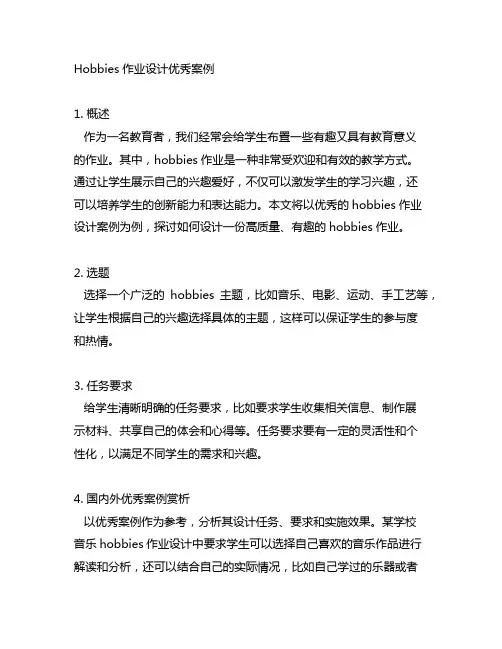 Hobbies 作业设计优秀案例

1. 概述
作为一名教育者，我们经常会给学生布置一些有趣又具有教育意义的作业。其中，hobbies 作业是一种非常受欢迎和有效的教学方式。通过让学生展示自己的兴趣爱好，不仅可以激发学生的学习兴趣，还可以培养学生的创新能力和表达能力。本文将以优秀的 hobbies 作业设计案例为例，探讨如何设计一份高质量、有趣的 hobbies 作业。

2. 选题
选择一个广泛的 hobbies 主题，比如音乐、电影、运动、手工艺等，让学生根据自己的兴趣选择具体的主题，这样可以保证学生的参与度和热情。

3. 任务要求
给学生清晰明确的任务要求，比如要求学生收集相关信息、制作展示材料、共享自己的体会和心得等。任务要求要有一定的灵活性和个性化，以满足不同学生的需求和兴趣。

4. 国内外优秀案例赏析
以优秀案例作为参考，分析其设计任务、要求和实施效果。某学校音乐 hobbies 作业设计中要求学生可以选择自己喜欢的音乐作品进行解读和分析，还可以结合自己的实际情况，比如自己学过的乐器或者